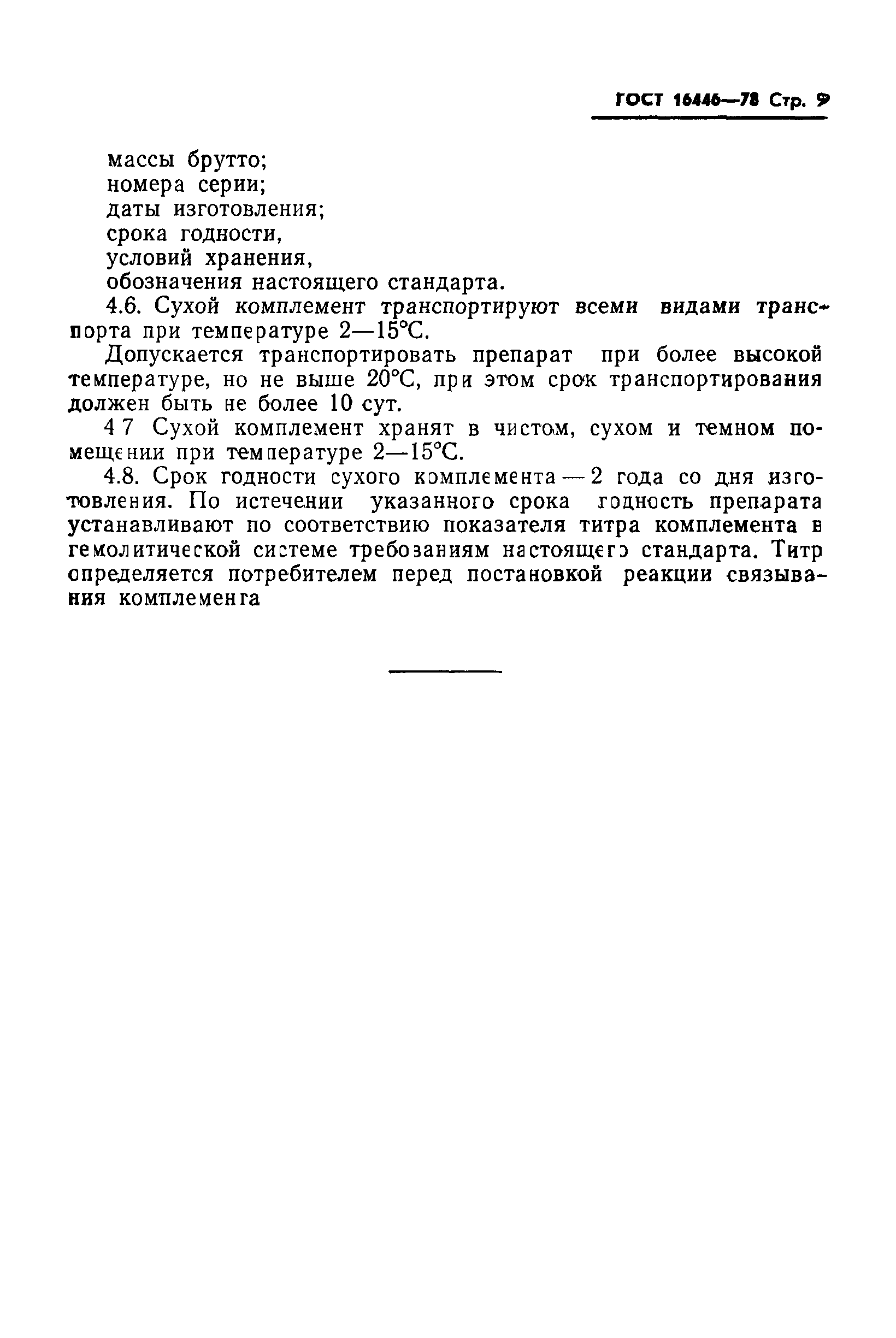 ГОСТ 16446—78 Стр. 9

массы брутто;
номера серии;
даты изготовления;
срока годности,
условий хранения,
обозначения настоящего стандарта.

4.6. Сухой комплемент транспортируют всеми видами транспорта при температуре 2—15°С.

Допускается транспортировать препарат при более высокой температуре, но не выше 20°С, при этом срок транспортирования должен быть не более 10 сут.

4 7 Сухой комплемент хранят в чистом, сухом и темном помещении при температуре 2—15°С.

4.8. Срок годности сухого комплемента — 2 года со дня изготовления. По истечении указанного срока годность препарата устанавливают по соответствию показателя титра комплемента в гемолитической системе требованиям настоящего стандарта. Титр определяется потребителем перед постановкой реакции связывания комплемента